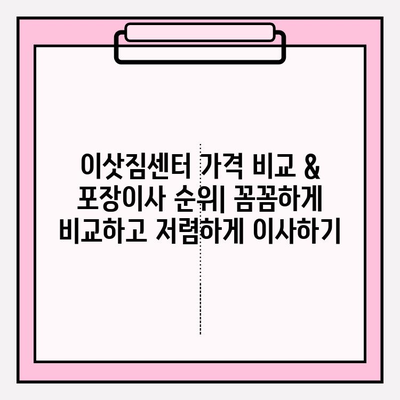 이삿짐센터 가격 비교 & 포장이사 순위| 꼼꼼하게 비교하고 저렴하게 이사하기